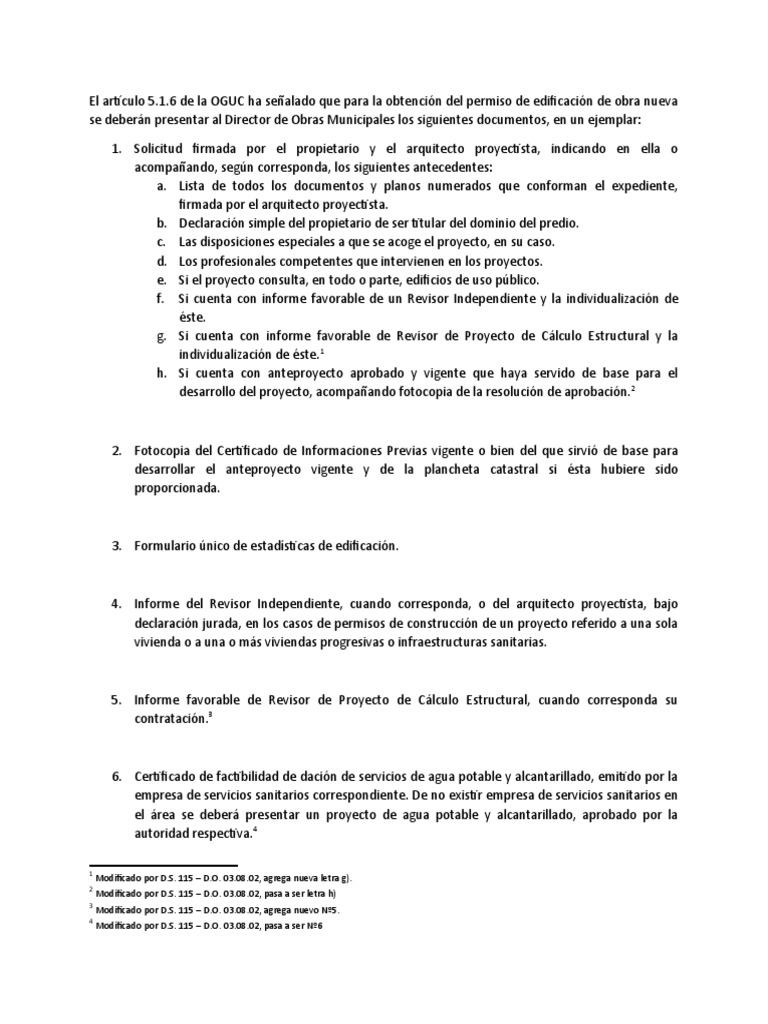 El artículo 5.1.6 de la OGUC ha señalado que para la obtención del permiso de edificación de obra nueva se deberán presentar al Director de Obras Municipales los siguientes documentos, en un ejemplar:

1. Solicitud firmada por el propietario y el arquitecto proyectista, indicando en ella o acompañando, según corresponda, los siguientes antecedentes:
 a. Lista de todos los documentos y planos numerados que conforman el expediente, firmada por el arquitecto proyectista.
 b. Declaración simple del propietario de ser titular del dominio del predio.
 c. Las disposiciones especiales a que se acoge el proyecto, en su caso.
 d. Los profesionales competentes que intervienen en los proyectos.
 e. Si el proyecto consulta, en todo o parte, edificios de uso público.
 f. Si cuenta con informe favorable de un Revisor Independiente y la individualización de éste.
 g. Si cuenta con informe favorable de Revisor de Proyecto de Cálculo Estructural y la individualización de éste.$^1$
 h. Si cuenta con anteproyecto aprobado y vigente que haya servido de base para el desarrollo del proyecto, acompañando fotocopia de la resolución de aprobación.$^2$

2. Fotocopia del Certificado de Informaciones Previas vigente o bien del que sirvió de base para desarrollar el anteproyecto vigente y de la plancheta catastral si ésta hubiere sido proporcionada.

3. Formulario único de estadísticas de edificación.

4. Informe del Revisor Independiente, cuando corresponda, o del arquitecto proyectista, bajo declaración jurada, en los casos de permisos de construcción de un proyecto referido a una sola vivienda o a una o más viviendas progresivas o infraestructuras sanitarias.

5. Informe favorable de Revisor de Proyecto de Cálculo Estructural, cuando corresponda su contratación.$^3$

6. Certificado de factibilidad de dación de servicios de agua potable y alcantarillado, emitido por la empresa de servicios sanitarios correspondiente. De no existir empresa de servicios sanitarios en el área se deberá presentar un proyecto de agua potable y alcantarillado, aprobado por la autoridad respectiva.$^4$

$^1$ Modificado por D.S. 115 – D.O. 03.08.02, agrega nueva letra g).
$^2$ Modificado por D.S. 115 – D.O. 03.08.02, pasa a ser letra h)
$^3$ Modificado por D.S. 115 – D.O. 03.08.02, agrega nuevo Nº5.
$^4$ Modificado por D.S. 115 – D.O. 03.08.02, pasa a ser Nº6